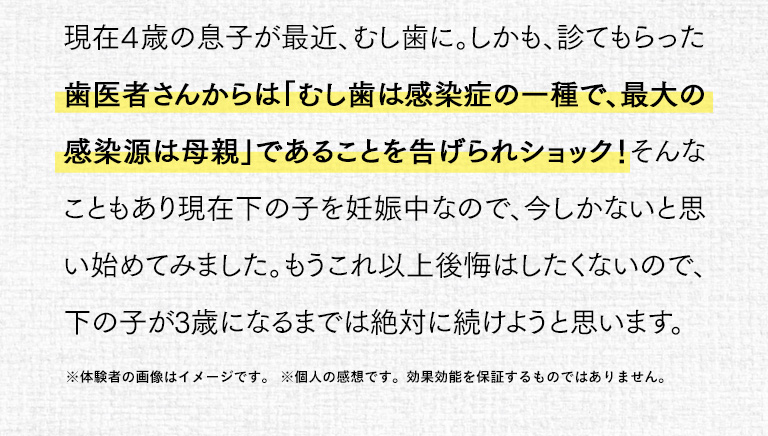 現在4歳の息子が最近、むし歯に。しかも、診てもらった歯医者さんからは「むし歯は感染症の一種で、最大の感染源は母親」であることを告げられショック！そんなこともあり現在下の子を妊娠中なので、今しかないと思い始めてみました。もうこれ以上後悔はしたくないので、下の子が3歳になるまでは絶対に続けようと思います。

※体験者の画像はイメージです。 ※個人の感想です。効果効能を保証するものではありません。